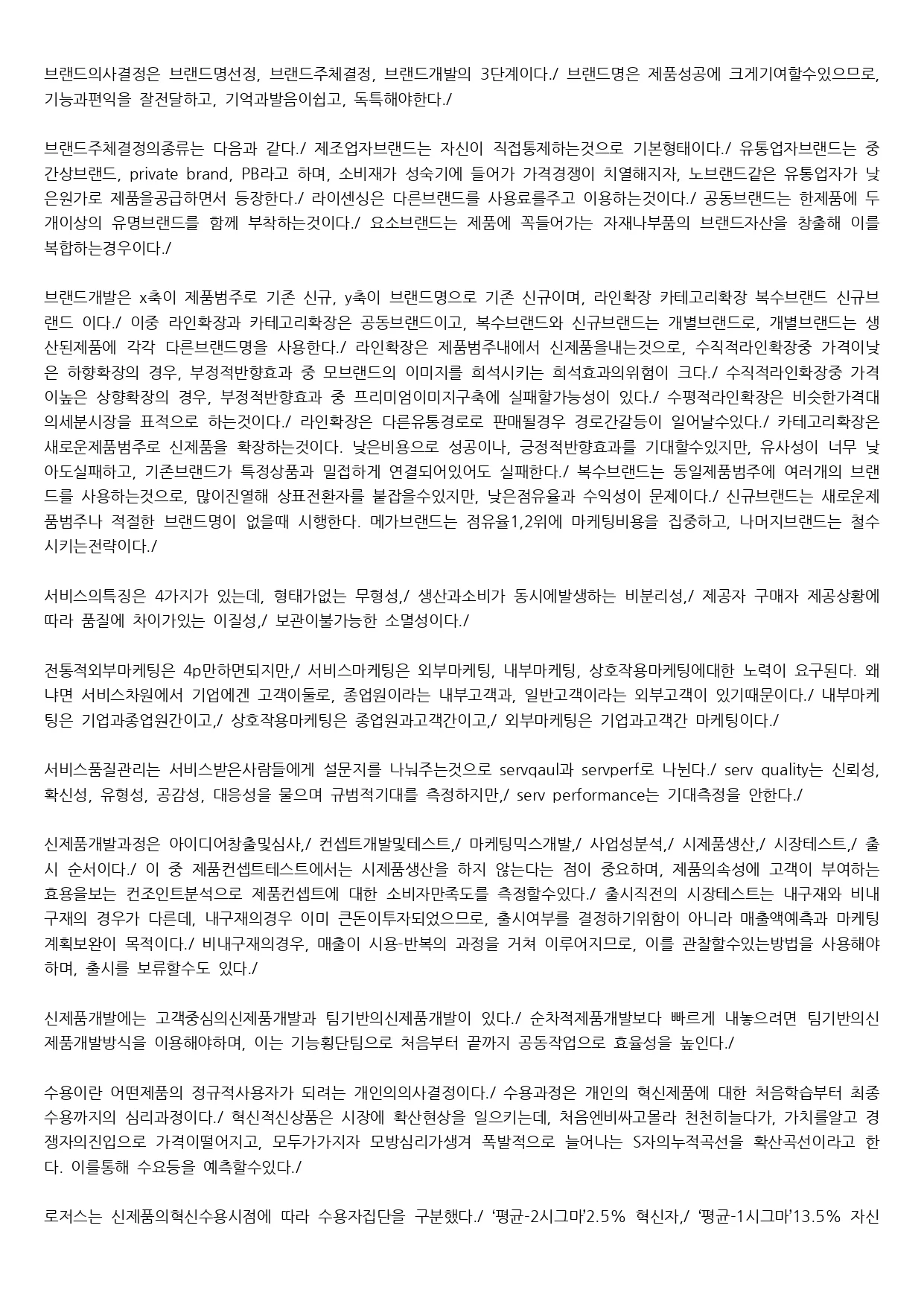 브랜드의사결정은 브랜드명선정, 브랜드주체결정, 브랜드개발의 3단계이다./ 브랜드명은 제품성공에 크게기여할수있으므로, 기능과편익을 잘전달하고, 기억과발음이쉽고, 독특해야한다./

브랜드주체결정의종류는 다음과 같다./ 제조업자브랜드는 자신이 직접통제하는것으로 기본형태이다./ 유통업자브랜드는 중간상브랜드, private brand, PB라고 하며, 소비재가 성숙기에 들어가 가격경쟁이 치열해지자, 노브랜드같은 유통업자가 낮은원가로 제품을공급하면서 등장한다./ 라이센싱은 다른브랜드를 사용료를주고 이용하는것이다./ 공동브랜드는 한제품에 두개이상의 유명브랜드를 함께 부착하는것이다./ 요소브랜드는 제품에 꼭들어가는 자재나부품의 브랜드자산을 창출해 이를 복합하는경우이다./

브랜드개발은 x축이 제품범주로 기존 신규, y축이 브랜드명으로 기존 신규이며, 라인확장 카테고리확장 복수브랜드 신규브랜드 이다./ 이중 라인확장과 카테고리확장은 공동브랜드이고, 복수브랜드와 신규브랜드는 개별브랜드로, 개별브랜드는 생산된제품에 각각 다른브랜드명을 사용한다./ 라인확장은 제품범주내에서 신제품을내는것으로, 수직적라인확장중 가격이낮은 하향확장의 경우, 부정적반향효과 중 모브랜드의 이미지를 희석시키는 희석효과의위험이 크다./ 수직적라인확장중 가격이높은 상향확장의 경우, 부정적반향효과 중 프리미엄이미지구축에 실패할가능성이 있다./ 수평적라인확장은 비슷한가격대의세분시장을 표적으로 하는것이다./ 라인확장은 다른유통경로로 판매될경우 경로간갈등이 일어날수있다./ 카테고리확장은 새로운제품범주로 신제품을 확장하는것이다. 낮은비용으로 성공이나, 긍정적반향효과를 기대할수있지만, 유사성이 너무 낮아도실패하고, 기존브랜드가 특정상품과 밀접하게 연결되어있어도 실패한다./ 복수브랜드는 동일제품범주에 여러개의 브랜드를 사용하는것으로, 많이진열해 상표전환자를 붙잡을수있지만, 낮은점유율과 수익성이 문제이다./ 신규브랜드는 새로운제품범주나 적절한 브랜드명이 없을때 시행한다. 메가브랜드는 점유율1,2위에 마케팅비용을 집중하고, 나머지브랜드는 철수시키는전략이다./

서비스의특징은 4가지가 있는데, 형태가없는 무형성,/ 생산과소비가 동시에발생하는 비분리성,/ 제공자 구매자 제공상황에 따라 품질에 차이가있는 이질성,/ 보관이불가능한 소멸성이다./

전통적외부마케팅은 4p만하면되지만,/ 서비스마케팅은 외부마케팅, 내부마케팅, 상호작용마케팅에대한 노력이 요구된다. 왜냐면 서비스차원에서 기업에겐 고객이둘로, 종업원이라는 내부고객과, 일반고객이라는 외부고객이 있기때문이다./ 내부마케팅은 기업과종업원간이고,/ 상호작용마케팅은 종업원과고객간이고,/ 외부마케팅은 기업과고객간 마케팅이다./

서비스품질관리는 서비스받은사람들에게 설문지를 나눠주는것으로 servqaul과 servperf로 나뉜다./ serv quality는 신뢰성, 확신성, 유형성, 공감성, 대응성을 물으며 규범적기대를 측정하지만,/ serv performance는 기대측정을 안한다./

신제품개발과정은 아이디어창출및심사,/ 컨셉트개발및테스트,/ 마케팅믹스개발,/ 사업성분석,/ 시제품생산,/ 시장테스트,/ 출시 순서이다./ 이 중 제품컨셉트테스트에서는 시제품생산을 하지 않는다는 점이 중요하며, 제품의속성에 고객이 부여하는 효용을보는 컨조인트분석으로 제품컨셉트에 대한 소비자만족도를 측정할수있다./ 출시직전의 시장테스트는 내구재와 비내구재의 경우가 다른데, 내구재의경우 이미 큰돈이투자되었으므로, 출시여부를 결정하기위함이 아니라 매출액예측과 마케팅계획보완이 목적이다./ 비내구재의경우, 매출이 시용-반복의 과정을 거쳐 이루어지므로, 이를 관찰할수있는방법을 사용해야하며, 출시를 보류할수도 있다./

신제품개발에는 고객중심의신제품개발과 팀기반의신제품개발이 있다./ 순차적제품개발보다 빠르게 내놓으려면 팀기반의신제품개발방식을 이용해야하며, 이는 기능횡단팀으로 처음부터 끝까지 공동작업으로 효율성을 높인다./

수용이란 어떤제품의 정규적사용자가 되려는 개인의의사결정이다./ 수용과정은 개인의 혁신제품에 대한 처음학습부터 최종수용까지의 심리과정이다./ 혁신적신상품은 시장에 확산현상을 일으키는데, 처음엔비싸고몰라 천천히늘다가, 가치를알고 경쟁자의진입으로 가격이떨어지고, 모두가가지자 모방심리가생겨 폭발적으로 늘어나는 S자의누적곡선을 확산곡선이라고 한다. 이를통해 수요등을 예측할수있다./

로저스는 신제품의혁신수용시점에 따라 수용자집단을 구분했다./ '평균-2시그마'2.5% 혁신자,/ '평균-1시그마'13.5% 자신